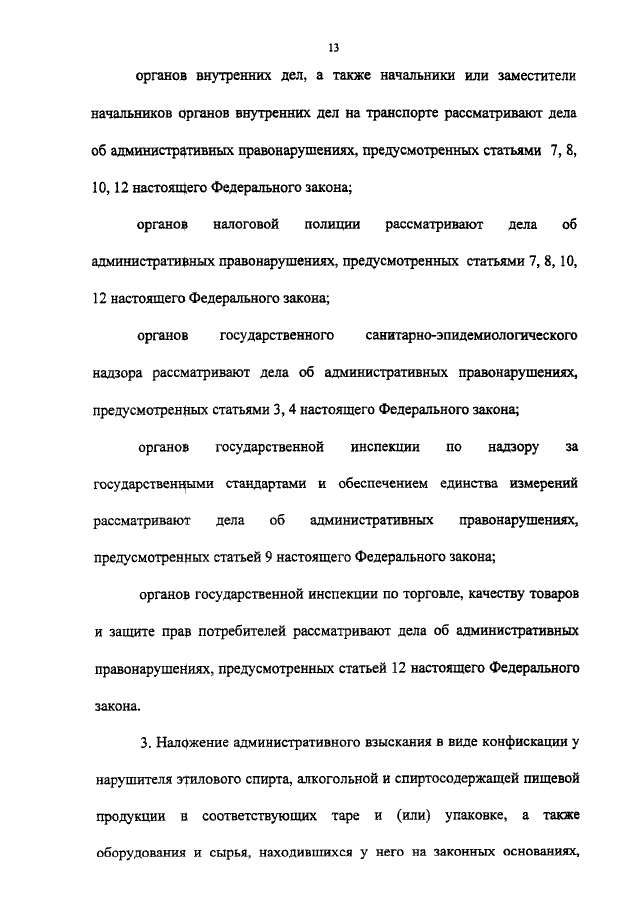 13

органов внутренних дел, а также начальники или заместители начальников органов внутренних дел на транспорте рассматривают дела об административных правонарушениях, предусмотренных статьями 7, 8, 10, 12 настоящего Федерального закона;

органов налоговой полиции рассматривают дела об административных правонарушениях, предусмотренных статьями 7, 8, 10, 12 настоящего Федерального закона;

органов государственного санитарно-эпидемиологического надзора рассматривают дела об административных правонарушениях, предусмотренных статьями 3, 4 настоящего Федерального закона;

органов государственной инспекции по надзору за государственными стандартами и обеспечением единства измерений рассматривают дела об административных правонарушениях, предусмотренных статьей 9 настоящего Федерального закона;

органов государственной инспекции по торговле, качеству товаров и защите прав потребителей рассматривают дела об административных правонарушениях, предусмотренных статьей 12 настоящего Федерального закона.

3. Наложение административного взыскания в виде конфискации у нарушителя этилового спирта, алкогольной и спиртосодержащей пищевой продукции в соответствующих таре и (или) упаковке, а также оборудования и сырья, находившихся у него на законных основаниях,